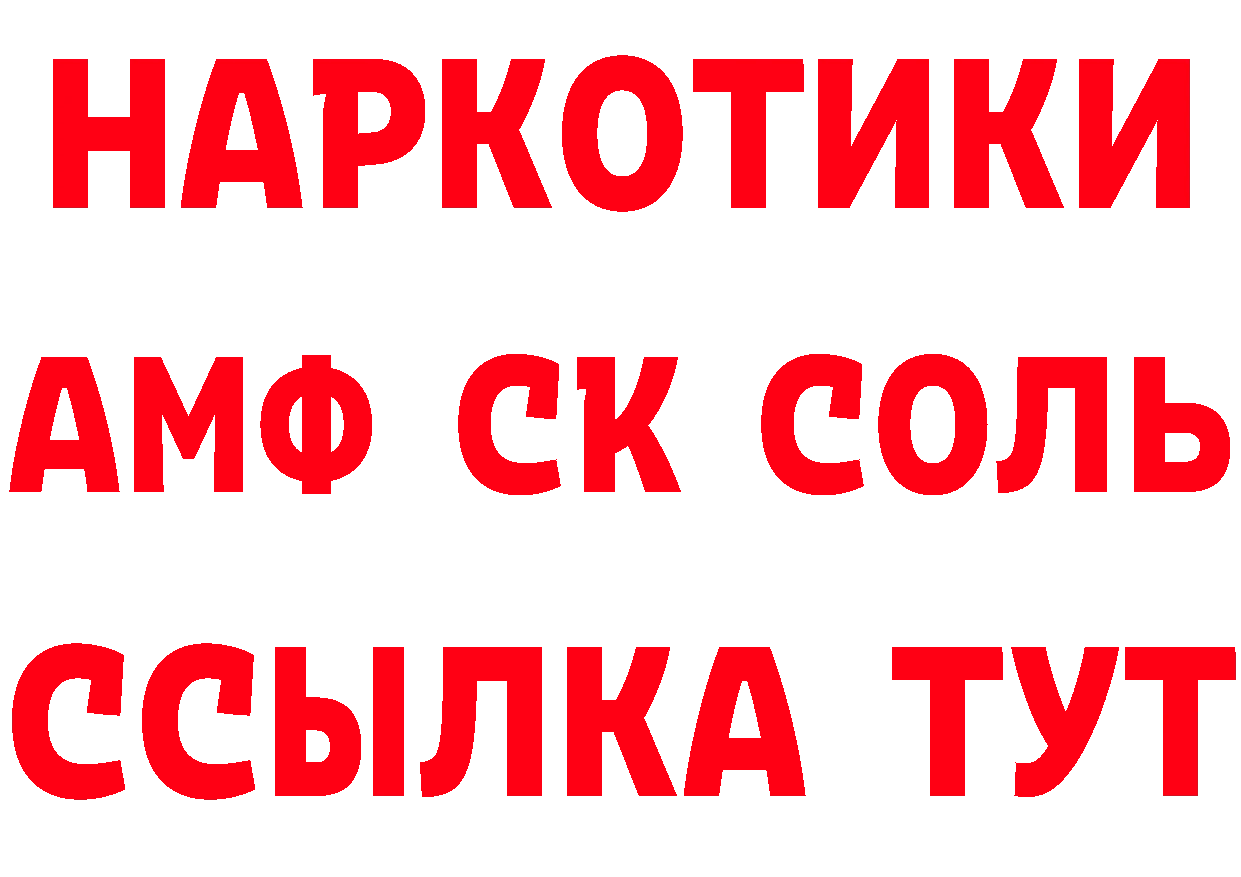 НАРКОТИКИ
АМФ СК СОЛЬ
ССЫЛКА ТУТ